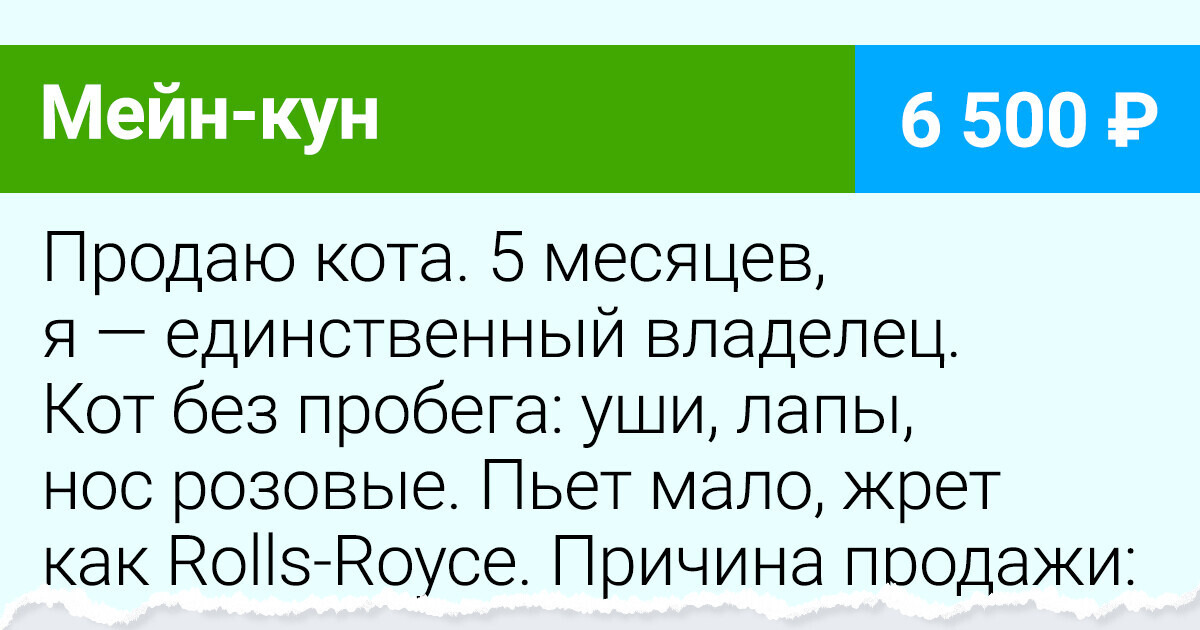 Мейн-кун

6 500 ₽

Продаю кота. 5 месяцев, я — единственный владелец. Кот без пробега: уши, лапы, нос розовые. Пьет мало, жрет как Rolls-Royce. Причина продажи: